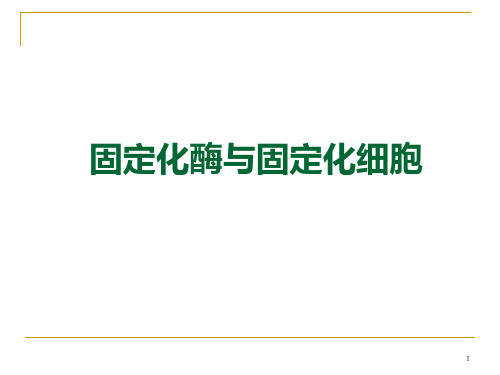 固定化酶与固定化细胞

1